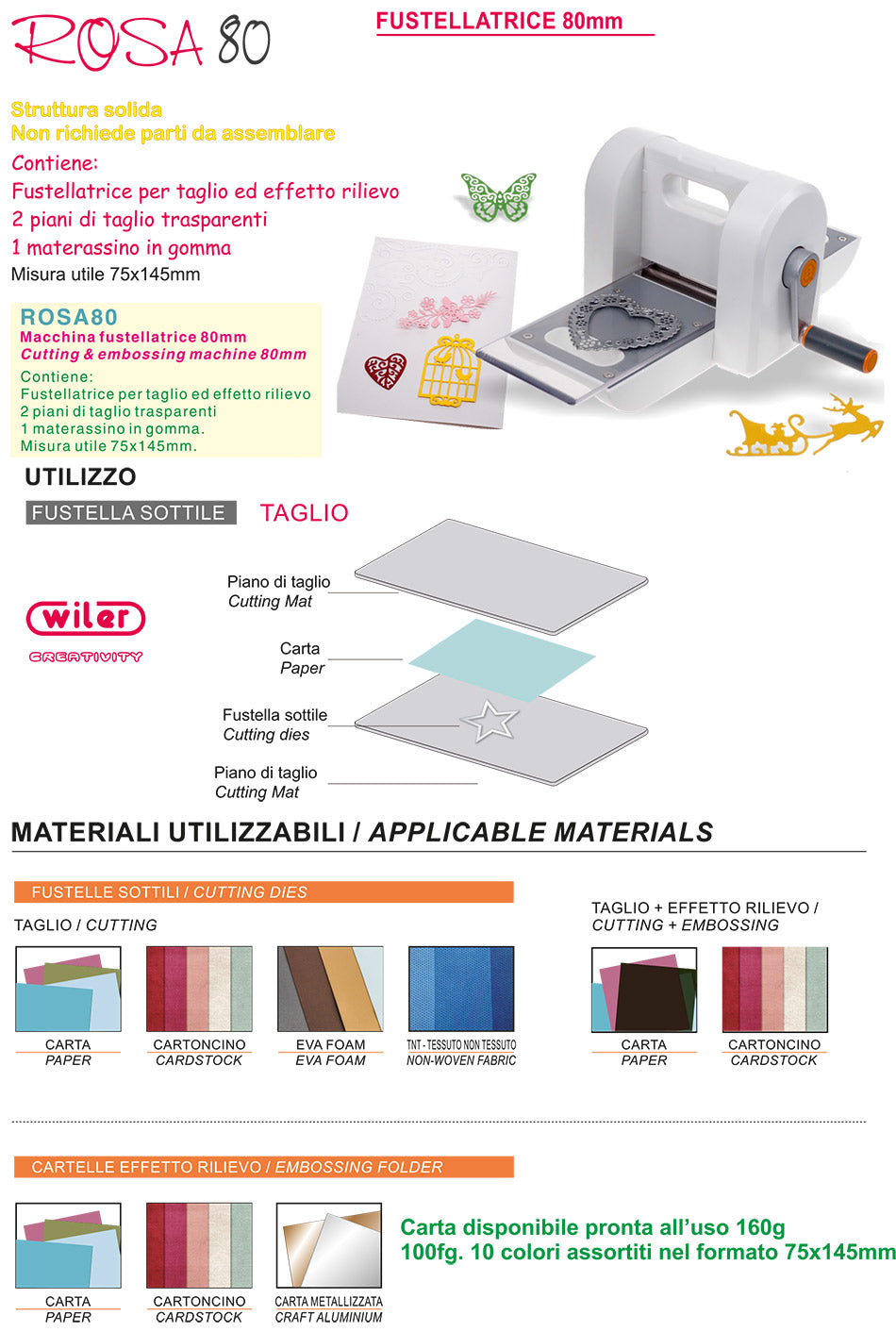 ROSA 80

FUSTELLATRICE 80mm

Struttura solida
Non richiede parti da assemblare
Contiene:
Fustellatrice per taglio ed effetto rilievo
2 piani di taglio trasparenti
1 materassino in gomma
Misura utile 75x145mm

ROSA80
Macchina fustellatrice 80mm
Cutting & embossing machine 80mm
Contiene:
Fustellatrice per taglio ed effetto rilievo
2 piani di taglio trasparenti
1 materassino in gomma.
Misura utile 75x145mm.

UTILIZZO

FUSTELLA SOTTILE TAGLIO

wiler
CREATIVITY

Piano di taglio
Cutting Mat

Carta
Paper

Fustella sottile
Cutting dies

Piano di taglio
Cutting Mat

MATERIALI UTILIZZABILI / APPLICABLE MATERIALS

FUSTELLE SOTTILI / CUTTING DIES

TAGLIO / CUTTING

CARTA
PAPER

CARTONCINO
CARDSTOCK

EVA FOAM
EVA FOAM

TNT - TESSUTO NON TESSUTO
NON-WOVEN FABRIC

TAGLIO + EFFETTO RILIEVO /
CUTTING + EMBOSSING

CARTA
PAPER

CARTONCINO
CARDSTOCK

CARTELLE EFFETTO RILIEVO / EMBOSSING FOLDER

CARTA
PAPER

CARTONCINO
CARDSTOCK

CARTA METALLIZZATA
CRAFT ALUMINIUM

Carta disponibile pronta all'uso 160g
100fg. 10 colori assortiti nel formato 75x145mm